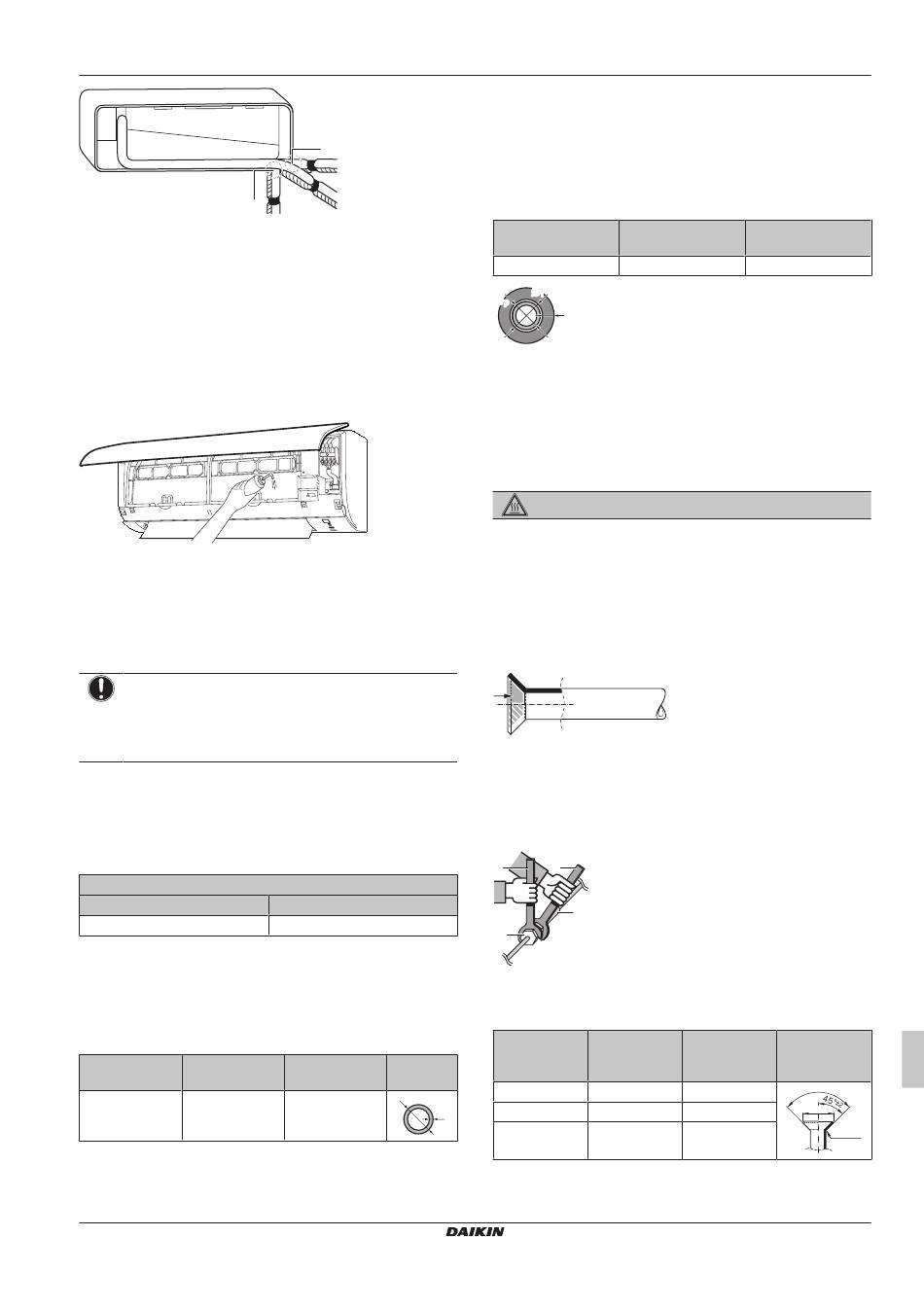 45°±2

DAIKIN